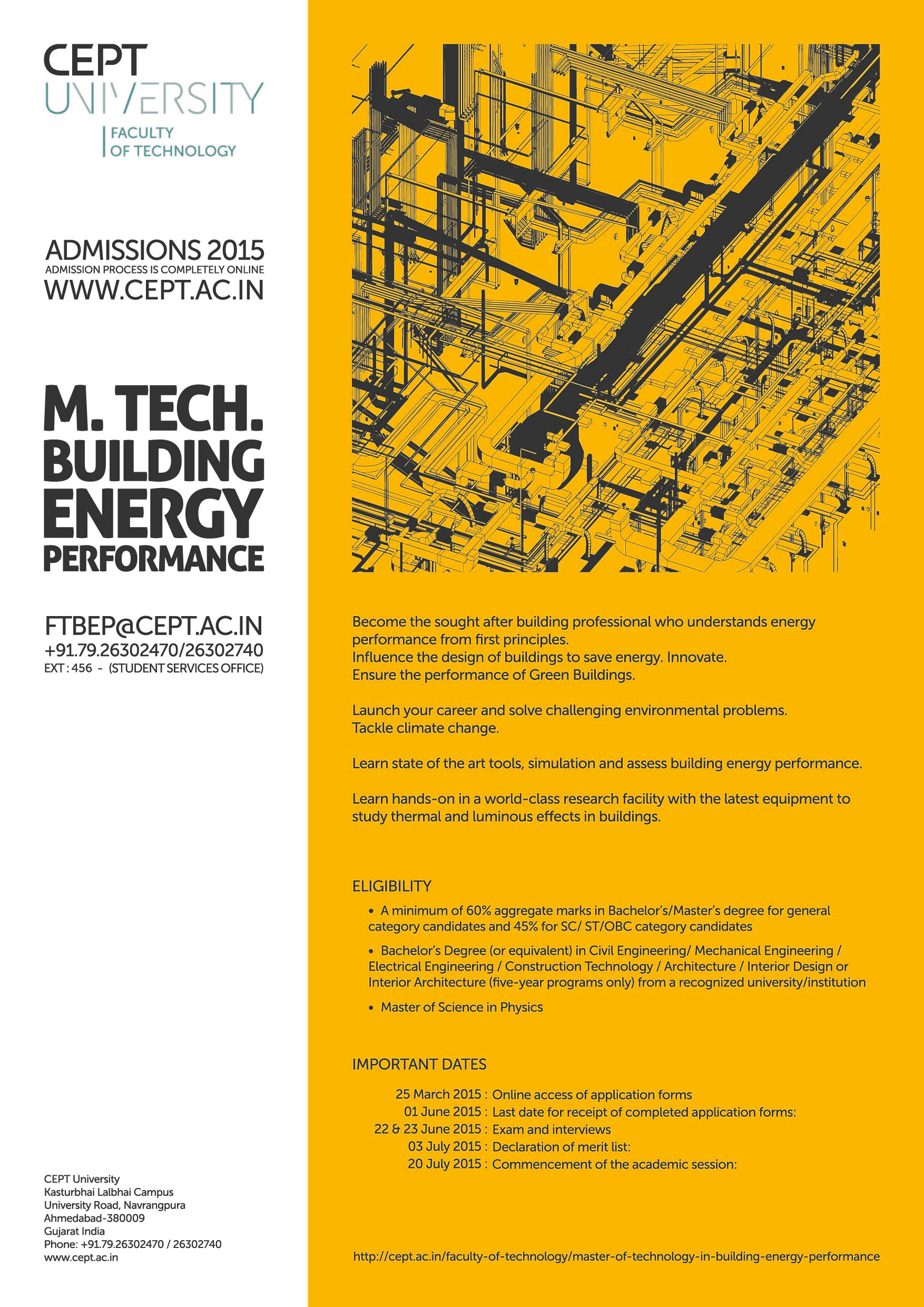 CEPT
UNIVERSITY
FACULTY
OF TECHNOLOGY

ADMISSIONS 2015
ADMISSION PROCESS IS COMPLETELY ONLINE
WWW.CEPT.AC.IN

M. TECH.
BUILDING
ENERGY
PERFORMANCE

FTBEP@CEPT.AC.IN
+91.79.26302470/26302740
EXT : 456 - (STUDENT SERVICES OFFICE)

CEPT University
Kasturbhai Lalbhai Campus
University Road, Navrangpura
Ahmedabad-380009
Gujarat India
Phone: +91.79.26302470 / 26302740
www.cept.ac.in

Become the sought after building professional who understands energy performance from first principles.
Influence the design of buildings to save energy. Innovate.
Ensure the performance of Green Buildings.

Launch your career and solve challenging environmental problems.
Tackle climate change.

Learn state of the art tools, simulation and assess building energy performance.

Learn hands-on in a world-class research facility with the latest equipment to study thermal and luminous effects in buildings.

ELIGIBILITY

• A minimum of 60% aggregate marks in Bachelor's/Master's degree for general category candidates and 45% for SC/ ST/OBC category candidates
• Bachelor's Degree (or equivalent) in Civil Engineering/ Mechanical Engineering / Electrical Engineering / Construction Technology / Architecture / Interior Design or Interior Architecture (five-year programs only) from a recognized university/institution
• Master of Science in Physics

IMPORTANT DATES

25 March 2015 : Online access of application forms
01 June 2015 : Last date for receipt of completed application forms:
22 & 23 June 2015 : Exam and interviews
03 July 2015 : Declaration of merit list:
20 July 2015 : Commencement of the academic session:

http://cept.ac.in/faculty-of-technology/master-of-technology-in-building-energy-performance